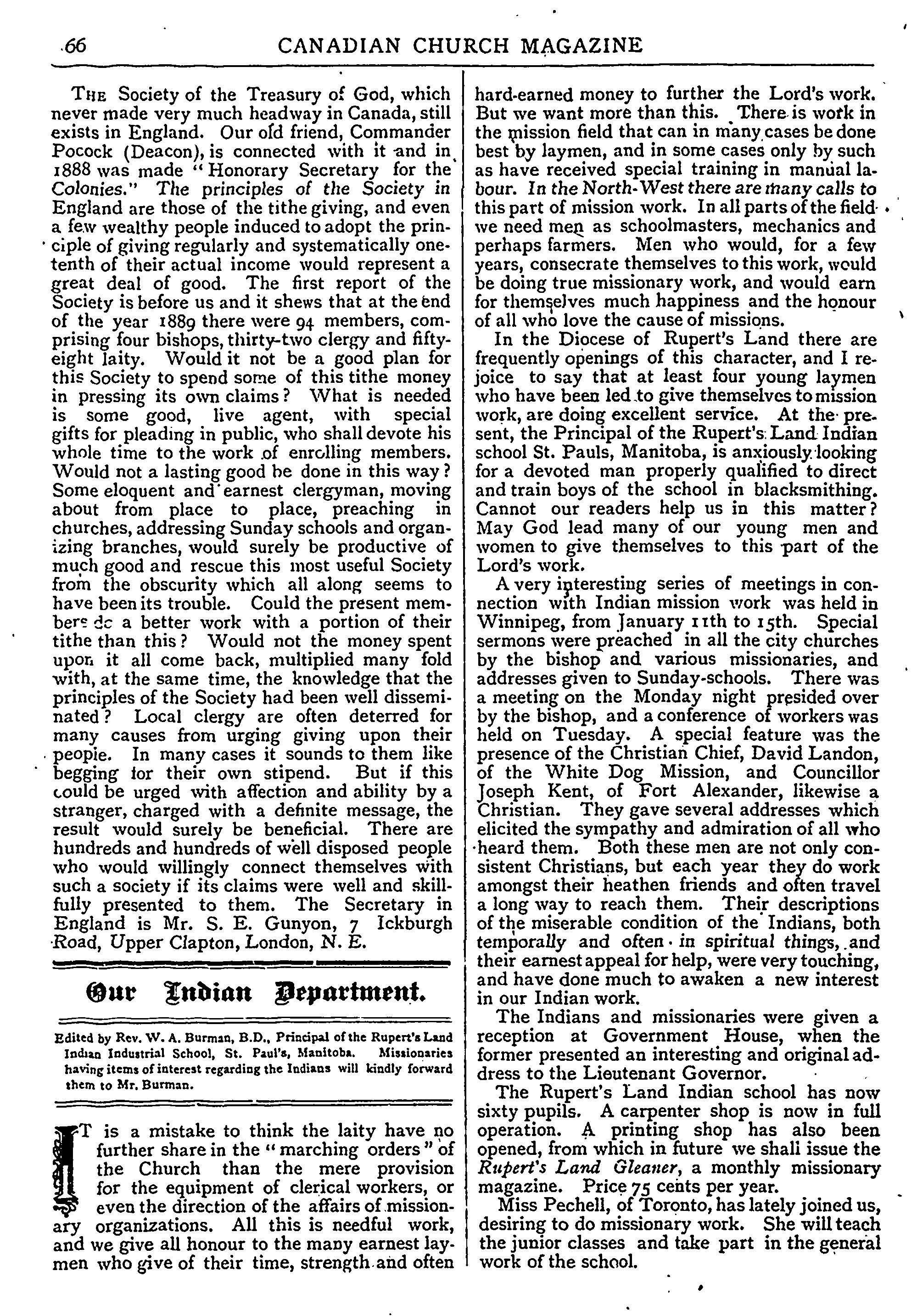 66 CANADIAN CHURCH MAGAZINE

THE Society of the Treasury of God, which never made very much headway in Canada, still exists in England. Our old friend, Commander Pocock (Deacon), is connected with it and in 1888 was made "Honorary Secretary for the Colonies." The principles of the Society in England are those of the tithe giving, and even a few wealthy people induced to adopt the principle of giving regularly and systematically one-tenth of their actual income would represent a great deal of good. The first report of the Society is before us and it shews that at the end of the year 1889 there were 94 members, comprising four bishops, thirty-two clergy and fifty-eight laity. Would it not be a good plan for this Society to spend some of this tithe money in pressing its own claims? What is needed is some good, live agent, with special gifts for pleading in public, who shall devote his whole time to the work of enrolling members. Would not a lasting good be done in this way? Some eloquent and earnest clergyman, moving about from place to place, preaching in churches, addressing Sunday schools and organizing branches, would surely be productive of much good and rescue this most useful Society from the obscurity which all along seems to have been its trouble. Could the present members do a better work with a portion of their tithe than this? Would not the money spent upon it all come back, multiplied many fold with, at the same time, the knowledge that the principles of the Society had been well disseminated? Local clergy are often deterred for many causes from urging giving upon their people. In many cases it sounds to them like begging for their own stipend. But if this could be urged with affection and ability by a stranger, charged with a definite message, the result would surely be beneficial. There are hundreds and hundreds of well disposed people who would willingly connect themselves with such a society if its claims were well and skillfully presented to them. The Secretary in England is Mr. S. E. Gunyon, 7 Ickburgh Road, Upper Clapton, London, N. E.

Our Indian Department.

Edited by Rev. W. A. Burman, B.D., Principal of the Rupert's Land Indian Industrial School, St. Paul's, Manitoba. Missionaries having items of interest regarding the Indians will kindly forward them to Mr. Burman.

IT is a mistake to think the laity have no further share in the "marching orders" of the Church than the mere provision for the equipment of clerical workers, or even the direction of the affairs of missionary organizations. All this is needful work, and we give all honour to the many earnest laymen who give of their time, strength and often hard-earned money to further the Lord's work. But we want more than this. There is work in the mission field that can in many cases be done best by laymen, and in some cases only by such as have received special training in manual labour. In the North-West there are many calls to this part of mission work. In all parts of the field we need men as schoolmasters, mechanics and perhaps farmers. Men who would, for a few years, consecrate themselves to this work, would be doing true missionary work, and would earn for themselves much happiness and the honour of all who love the cause of missions.

In the Diocese of Rupert's Land there are frequently openings of this character, and I rejoice to say that at least four young laymen who have been led to give themselves to mission work, are doing excellent service. At the present, the Principal of the Rupert's Land Indian school St. Pauls, Manitoba, is anxiously looking for a devoted man properly qualified to direct and train boys of the school in blacksmithing. Cannot our readers help us in this matter? May God lead many of our young men and women to give themselves to this part of the Lord's work.

A very interesting series of meetings in connection with Indian mission work was held in Winnipeg, from January 11th to 15th. Special sermons were preached in all the city churches by the bishop and various missionaries, and addresses given to Sunday-schools. There was a meeting on the Monday night presided over by the bishop, and a conference of workers was held on Tuesday. A special feature was the presence of the Christian Chief, David Landon, of the White Dog Mission, and Councillor Joseph Kent, of Fort Alexander, likewise a Christian. They gave several addresses which elicited the sympathy and admiration of all who heard them. Both these men are not only consistent Christians, but each year they do work amongst their heathen friends and often travel a long way to reach them. Their descriptions of the miserable condition of the Indians, both temporally and often in spiritual things, and their earnest appeal for help, were very touching, and have done much to awaken a new interest in our Indian work.

The Indians and missionaries were given a reception at Government House, when the former presented an interesting and original address to the Lieutenant Governor.

The Rupert's Land Indian school has now sixty pupils. A carpenter shop is now in full operation. A printing shop has also been opened, from which in future we shall issue the Rupert's Land Gleaner, a monthly missionary magazine. Price 75 cents per year.

Miss Pechell, of Toronto, has lately joined us, desiring to do missionary work. She will teach the junior classes and take part in the general work of the school.